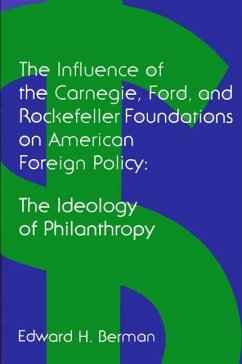 The Influence of the Carnegie, Ford, and Rockefeller Foundations on American Foreign Policy:

The Ideology of Philanthropy

Edward H. Berman